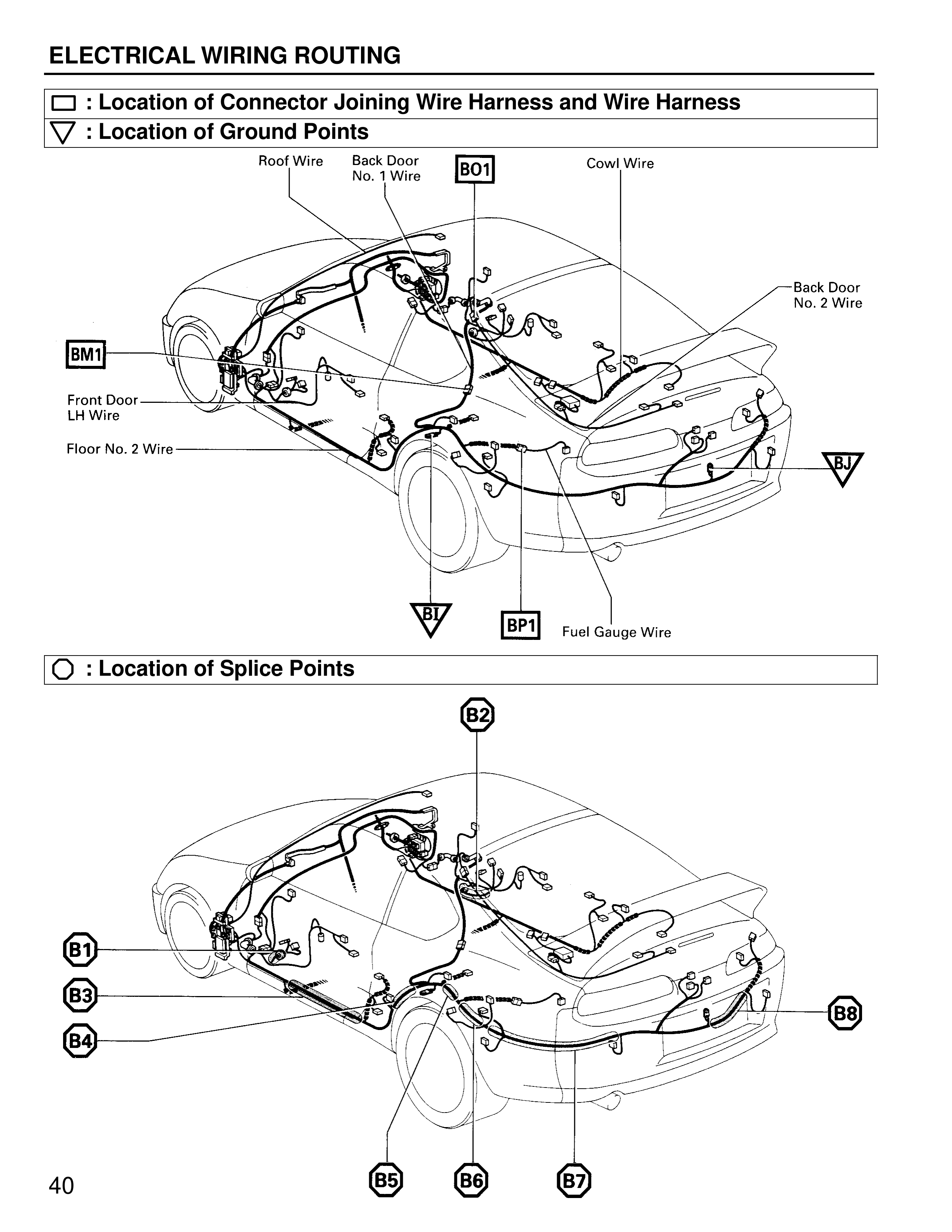 ELECTRICAL WIRING ROUTING

: Location of Connector Joining Wire Harness and Wire Harness

: Location of Ground Points

Roof Wire

Back Door No. 1 Wire

BO1

Cowl Wire

Back Door No. 2 Wire

BM1

Front Door LH Wire

Floor No. 2 Wire

BJ

BI

BP1

Fuel Gauge Wire

: Location of Splice Points

B2

B1

B3

B4

B8

B5

B6

B7

40